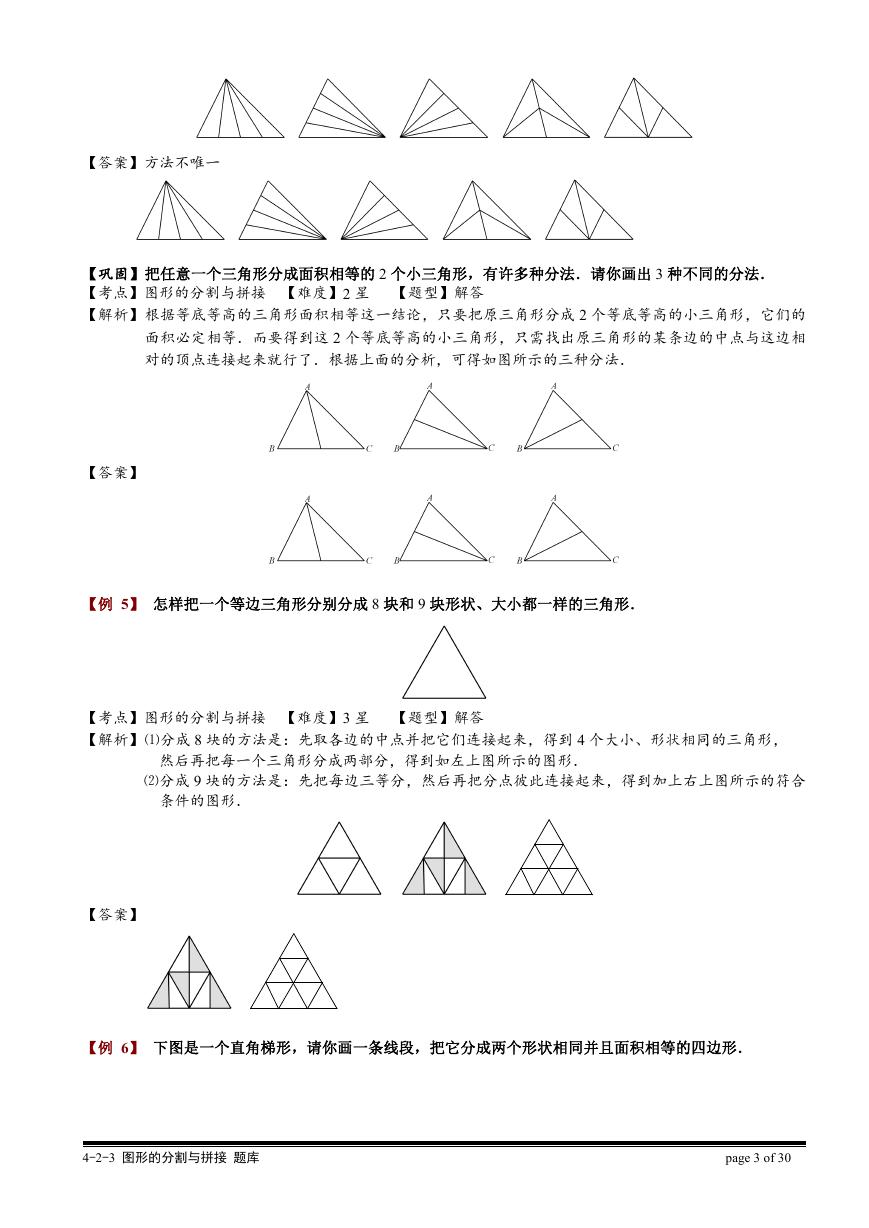 【答案】方法不唯一

【巩固】把任意一个三角形分成面积相等的 2 个小三角形，有许多种分法．请你画出 3 种不同的分法．
【考点】图形的分割与拼接　【难度】2 星　【题型】解答
【解析】根据等底等高的三角形面积相等这一结论，只要把原三角形分成 2 个等底等高的小三角形，它们的面积必定相等．而要得到这 2 个等底等高的小三角形，只需找出原三角形的某条边的中点与这边相对的顶点连接起来就行了．根据上面的分析，可得如图所示的三种分法．

A B C A B C A B C

【答案】

A B C A B C A B C

【例 5】 怎样把一个等边三角形分别分成 8 块和 9 块形状、大小都一样的三角形．

【考点】图形的分割与拼接　【难度】3 星　【题型】解答
【解析】⑴分成 8 块的方法是：先取各边的中点并把它们连接起来，得到 4 个大小、形状相同的三角形，然后再把每一个三角形分成两部分，得到如左上图所示的图形．
⑵分成 9 块的方法是：先把每边三等分，然后再把分点彼此连接起来，得到加上右上图所示的符合条件的图形．

【答案】

【例 6】 下图是一个直角梯形，请你画一条线段，把它分成两个形状相同并且面积相等的四边形．

4-2-3 图形的分割与拼接 题库　page 3 of 30